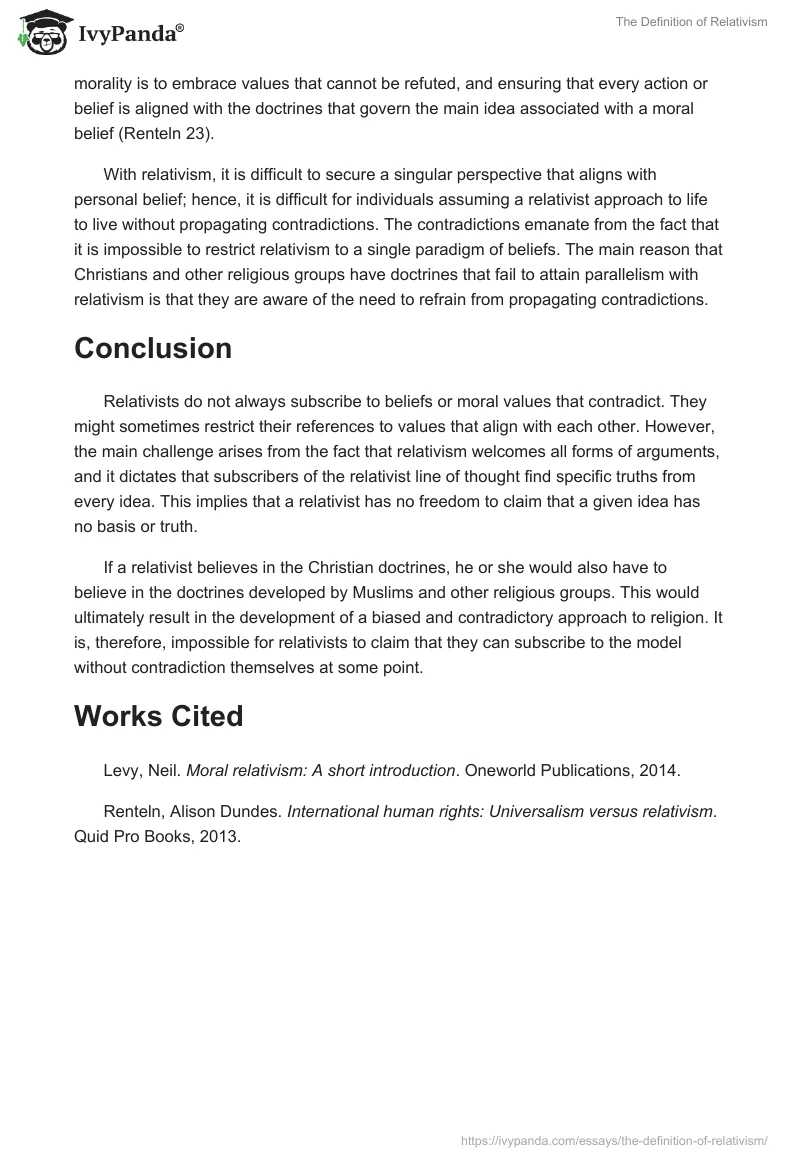 IvyPanda®

The Definition of Relativism

morality is to embrace values that cannot be refuted, and ensuring that every action or belief is aligned with the doctrines that govern the main idea associated with a moral belief (Renteln 23).

With relativism, it is difficult to secure a singular perspective that aligns with personal belief; hence, it is difficult for individuals assuming a relativist approach to life to live without propagating contradictions. The contradictions emanate from the fact that it is impossible to restrict relativism to a single paradigm of beliefs. The main reason that Christians and other religious groups have doctrines that fail to attain parallelism with relativism is that they are aware of the need to refrain from propagating contradictions.

Conclusion

Relativists do not always subscribe to beliefs or moral values that contradict. They might sometimes restrict their references to values that align with each other. However, the main challenge arises from the fact that relativism welcomes all forms of arguments, and it dictates that subscribers of the relativist line of thought find specific truths from every idea. This implies that a relativist has no freedom to claim that a given idea has no basis or truth.

If a relativist believes in the Christian doctrines, he or she would also have to believe in the doctrines developed by Muslims and other religious groups. This would ultimately result in the development of a biased and contradictory approach to religion. It is, therefore, impossible for relativists to claim that they can subscribe to the model without contradiction themselves at some point.

Works Cited

Levy, Neil. Moral relativism: A short introduction. Oneworld Publications, 2014.

Renteln, Alison Dundes. International human rights: Universalism versus relativism. Quid Pro Books, 2013.

https://ivypanda.com/essays/the-definition-of-relativism/